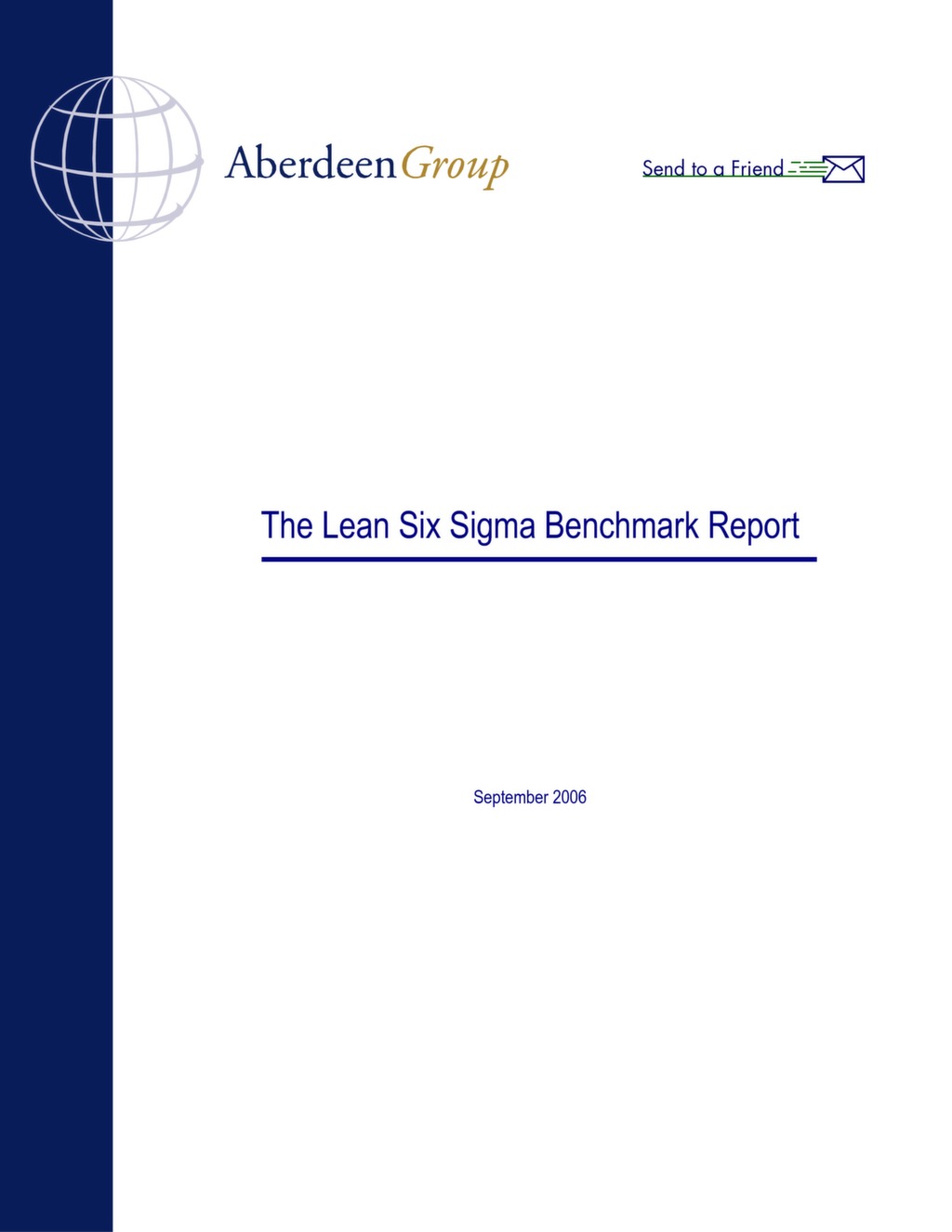 AberdeenGroup

Send to a Friend

The Lean Six Sigma Benchmark Report

September 2006